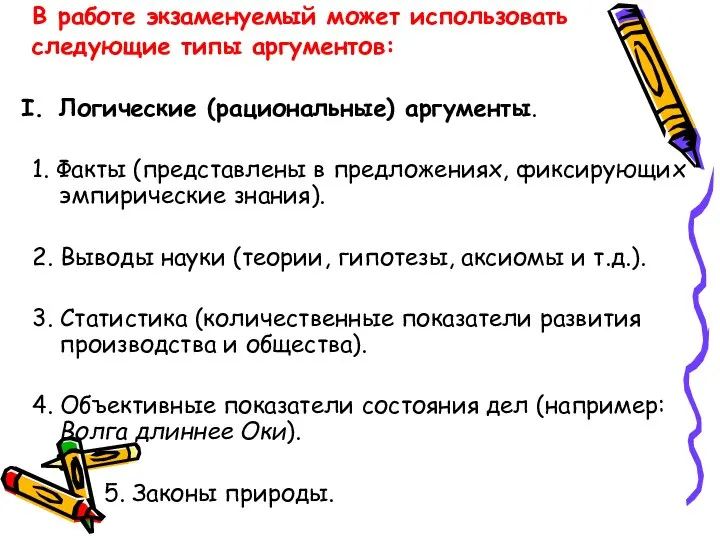 В работе экзаменуемый может использовать следующие типы аргументов:

I. Логические (рациональные) аргументы.

1. Факты (представлены в предложениях, фиксирующих эмпирические знания).

2. Выводы науки (теории, гипотезы, аксиомы и т.д.).

3. Статистика (количественные показатели развития производства и общества).

4. Объективные показатели состояния дел (например: Волга длиннее Оки).

5. Законы природы.